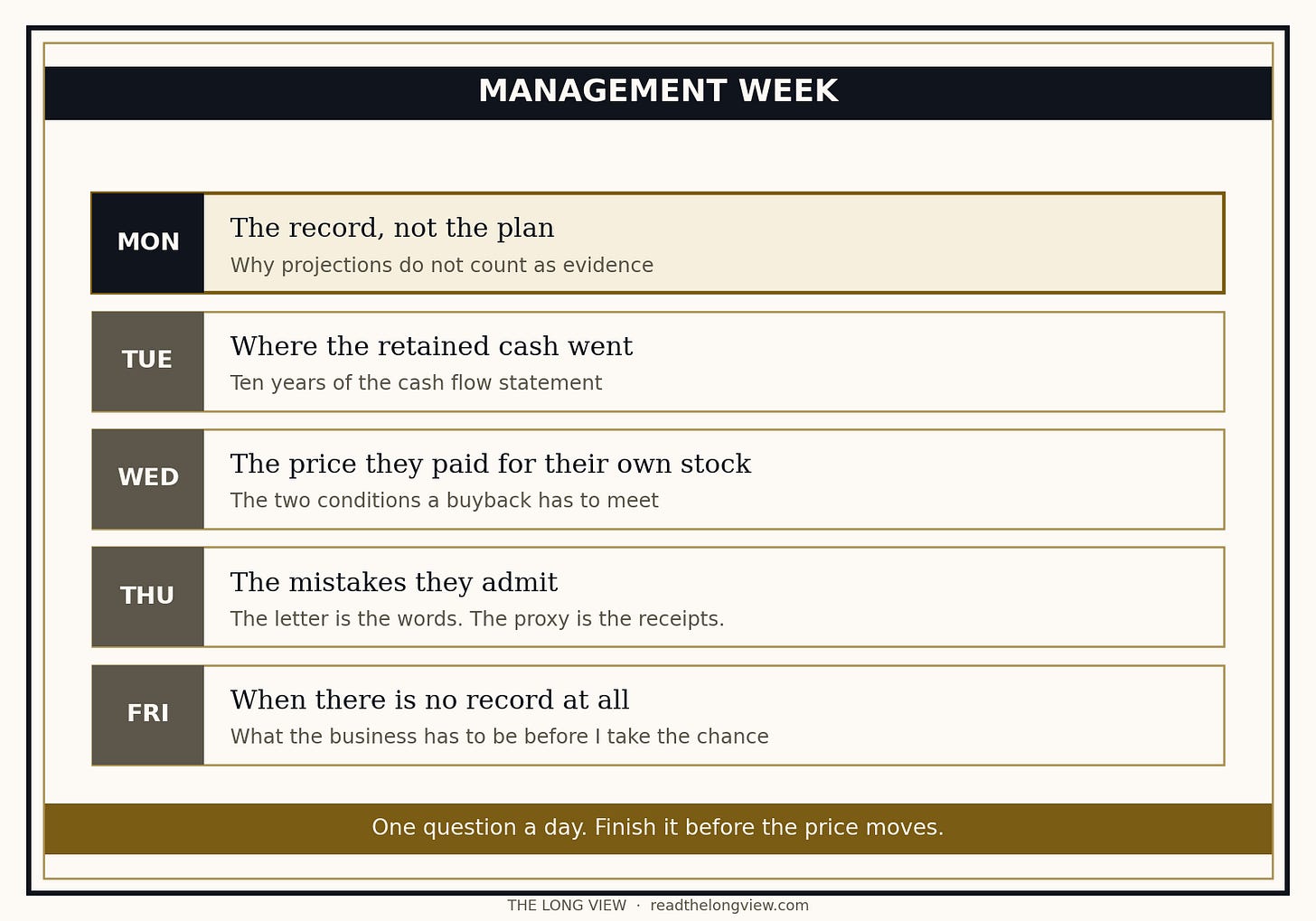 MANAGEMENT WEEK

MON
The record, not the plan
Why projections do not count as evidence

TUE
Where the retained cash went
Ten years of the cash flow statement

WED
The price they paid for their own stock
The two conditions a buyback has to meet

THU
The mistakes they admit
The letter is the words. The proxy is the receipts.

FRI
When there is no record at all
What the business has to be before I take the chance

One question a day. Finish it before the price moves.

THE LONG VIEW · readthelongview.com